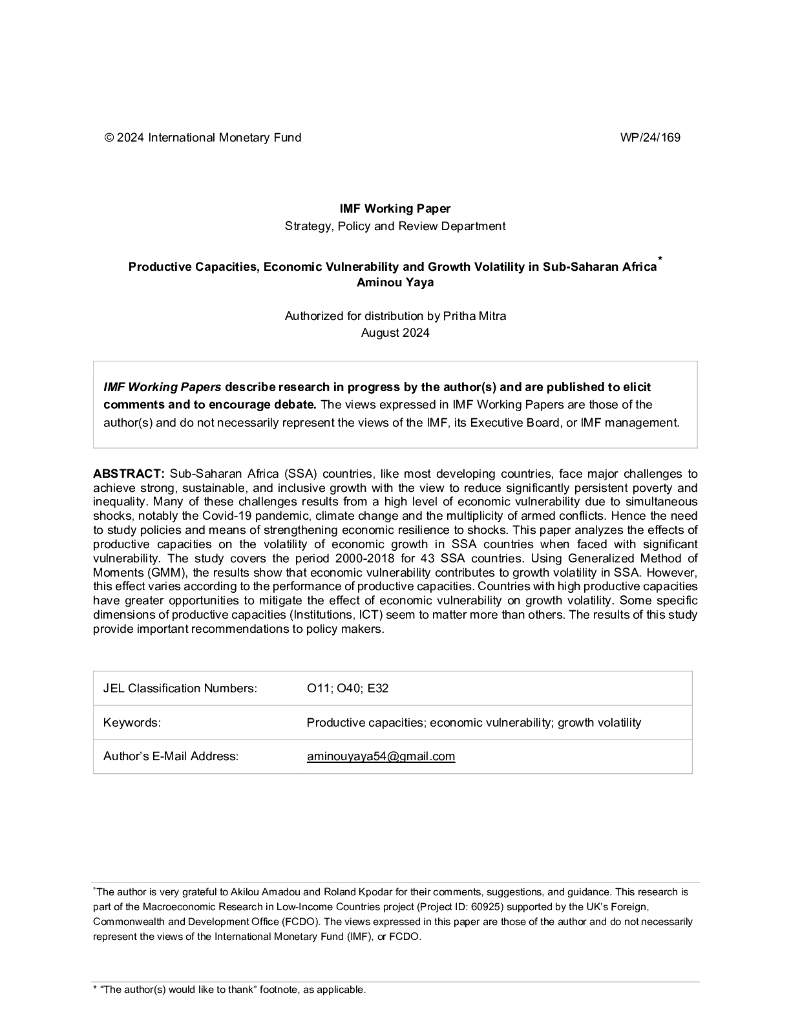 © 2024 International Monetary Fund WP/24/169

IMF Working Paper
Strategy, Policy and Review Department

Productive Capacities, Economic Vulnerability and Growth Volatility in Sub-Saharan Africa*
Aminou Yaya

Authorized for distribution by Pritha Mitra
August 2024

IMF Working Papers describe research in progress by the author(s) and are published to elicit comments and to encourage debate. The views expressed in IMF Working Papers are those of the author(s) and do not necessarily represent the views of the IMF, its Executive Board, or IMF management.

ABSTRACT: Sub-Saharan Africa (SSA) countries, like most developing countries, face major challenges to achieve strong, sustainable, and inclusive growth with the view to reduce significantly persistent poverty and inequality. Many of these challenges results from a high level of economic vulnerability due to simultaneous shocks, notably the Covid-19 pandemic, climate change and the multiplicity of armed conflicts. Hence the need to study policies and means of strengthening economic resilience to shocks. This paper analyzes the effects of productive capacities on the volatility of economic growth in SSA countries when faced with significant vulnerability. The study covers the period 2000-2018 for 43 SSA countries. Using Generalized Method of Moments (GMM), the results show that economic vulnerability contributes to growth volatility in SSA. However, this effect varies according to the performance of productive capacities. Countries with high productive capacities have greater opportunities to mitigate the effect of economic vulnerability on growth volatility. Some specific dimensions of productive capacities (Institutions, ICT) seem to matter more than others. The results of this study provide important recommendations to policy makers.

| JEL Classification Numbers: | O11; O40; E32 |
|---|---|
| Keywords: | Productive capacities; economic vulnerability; growth volatility |
| Author's E-Mail Address: | aminouyaya54@gmail.com |

*The author is very grateful to Akilou Amadou and Roland Kpodar for their comments, suggestions, and guidance. This research is part of the Macroeconomic Research in Low-Income Countries project (Project ID: 60925) supported by the UK's Foreign, Commonwealth and Development Office (FCDO). The views expressed in this paper are those of the author and do not necessarily represent the views of the International Monetary Fund (IMF), or FCDO.

* "The author(s) would like to thank" footnote, as applicable.